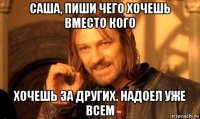 САША, ПИШИ ЧЕГО ХОЧЕШЬ ВМЕСТО КОГО

ХОЧЕШЬ ЗА ДРУГИХ. НАДОЕЛ УЖЕ ВСЕМ

risovach.ru